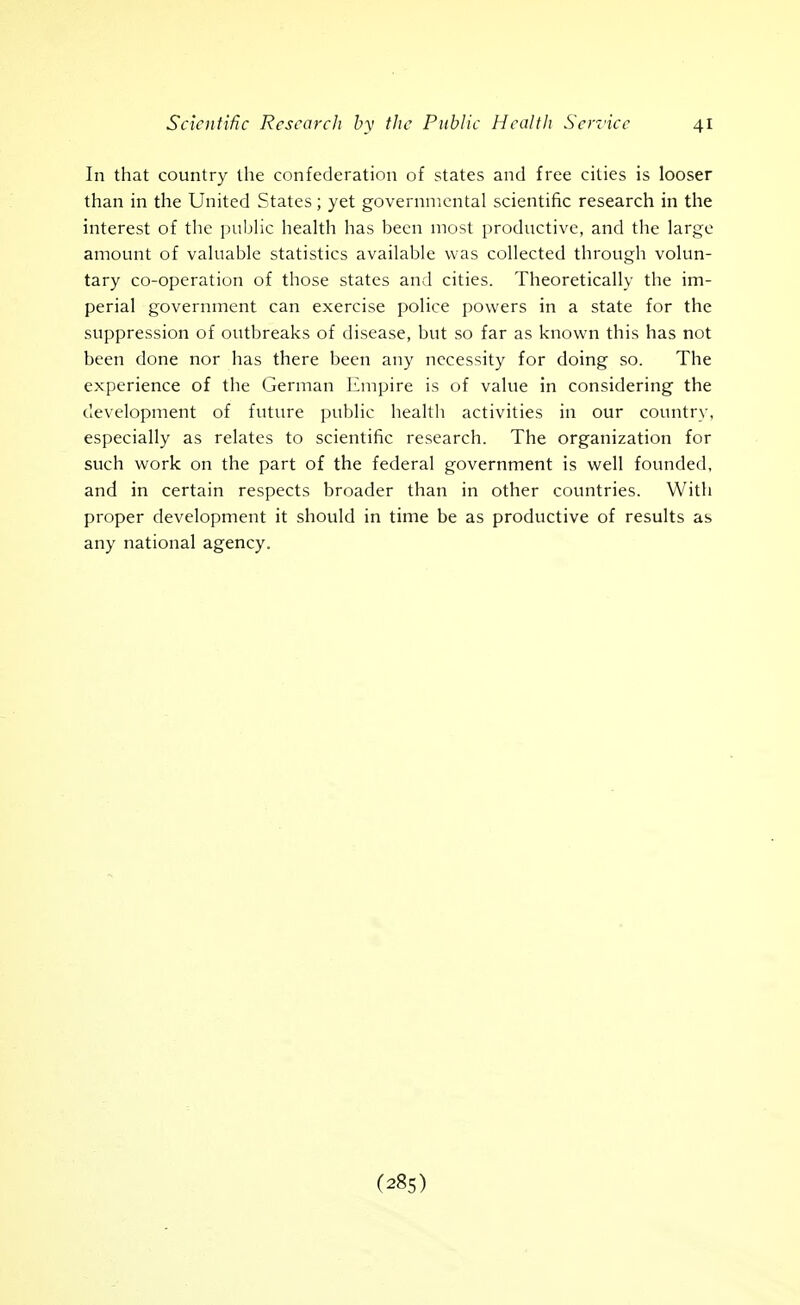 Scientific Research by the Public Health Service 41

In that country the confederation of states and free cities is looser than in the United States; yet governmental scientific research in the interest of the public health has been most productive, and the large amount of valuable statistics available was collected through voluntary co-operation of those states and cities. Theoretically the imperial government can exercise police powers in a state for the suppression of outbreaks of disease, but so far as known this has not been done nor has there been any necessity for doing so. The experience of the German Empire is of value in considering the development of future public health activities in our country, especially as relates to scientific research. The organization for such work on the part of the federal government is well founded, and in certain respects broader than in other countries. With proper development it should in time be as productive of results as any national agency.

(285)